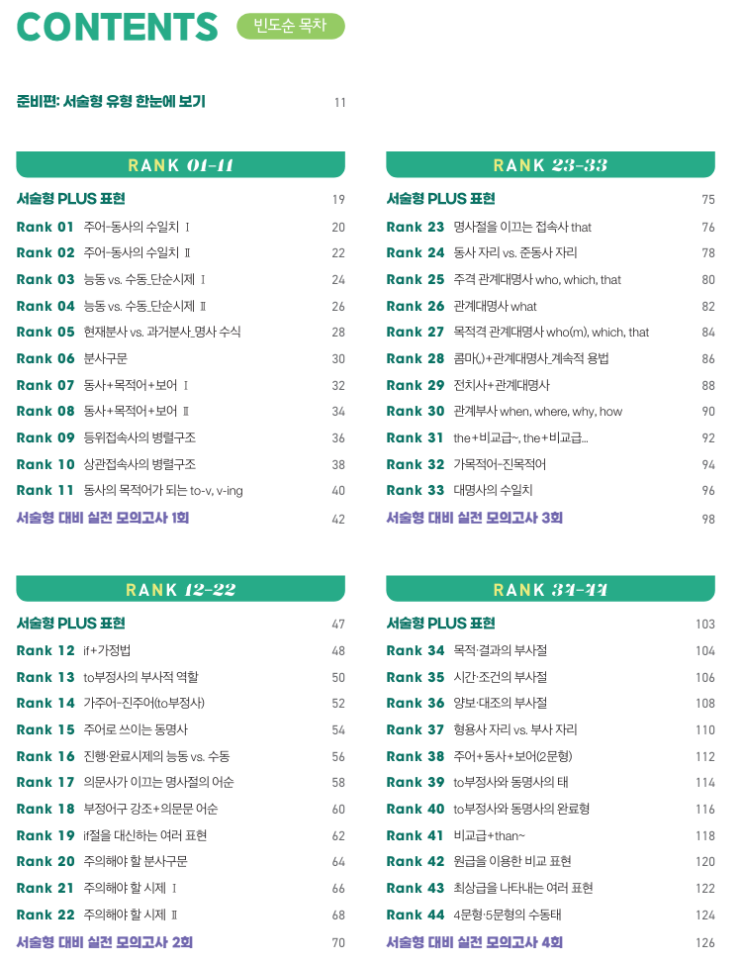 CONTENTS 빈도순 목차

준비편: 서술형 유형 한눈에 보기 11

RANK 01-11

서술형 PLUS 표현 19
Rank 01 주어-동사의 수일치 Ⅰ 20
Rank 02 주어-동사의 수일치 Ⅱ 22
Rank 03 능동 vs. 수동_단순시제 Ⅰ 24
Rank 04 능동 vs. 수동_단순시제 Ⅱ 26
Rank 05 현재분사 vs. 과거분사_명사 수식 28
Rank 06 분사구문 30
Rank 07 동사+목적어+보어 Ⅰ 32
Rank 08 동사+목적어+보어 Ⅱ 34
Rank 09 등위접속사의 병렬구조 36
Rank 10 상관접속사의 병렬구조 38
Rank 11 동사의 목적어가 되는 to-v, v-ing 40
서술형 대비 실전 모의고사 1회 42

RANK 12-22

서술형 PLUS 표현 47
Rank 12 if+가정법 48
Rank 13 to부정사의 부사적 역할 50
Rank 14 가주어-진주어(to부정사) 52
Rank 15 주어로 쓰이는 동명사 54
Rank 16 진행·완료시제의 능동 vs. 수동 56
Rank 17 의문사가 이끄는 명사절의 어순 58
Rank 18 부정어구 강조+의문문 어순 60
Rank 19 if절을 대신하는 여러 표현 62
Rank 20 주의해야 할 분사구문 64
Rank 21 주의해야 할 시제 Ⅰ 66
Rank 22 주의해야 할 시제 Ⅱ 68
서술형 대비 실전 모의고사 2회 70

RANK 23-33

서술형 PLUS 표현 75
Rank 23 명사절을 이끄는 접속사 that 76
Rank 24 동사 자리 vs. 준동사 자리 78
Rank 25 주격 관계대명사 who, which, that 80
Rank 26 관계대명사 what 82
Rank 27 목적격 관계대명사 who(m), which, that 84
Rank 28 콤마(,)+관계대명사_계속적 용법 86
Rank 29 전치사+관계대명사 88
Rank 30 관계부사 when, where, why, how 90
Rank 31 the+비교급~, the+비교급... 92
Rank 32 가목적어-진목적어 94
Rank 33 대명사의 수일치 96
서술형 대비 실전 모의고사 3회 98

RANK 34-44

서술형 PLUS 표현 103
Rank 34 목적·결과의 부사절 104
Rank 35 시간·조건의 부사절 106
Rank 36 양보·대조의 부사절 108
Rank 37 형용사 자리 vs. 부사 자리 110
Rank 38 주어+동사+보어(2문형) 112
Rank 39 to부정사와 동명사의 태 114
Rank 40 to부정사와 동명사의 완료형 116
Rank 41 비교급+than~ 118
Rank 42 원급을 이용한 비교 표현 120
Rank 43 최상급을 나타내는 여러 표현 122
Rank 44 4문형·5문형의 수동태 124
서술형 대비 실전 모의고사 4회 126